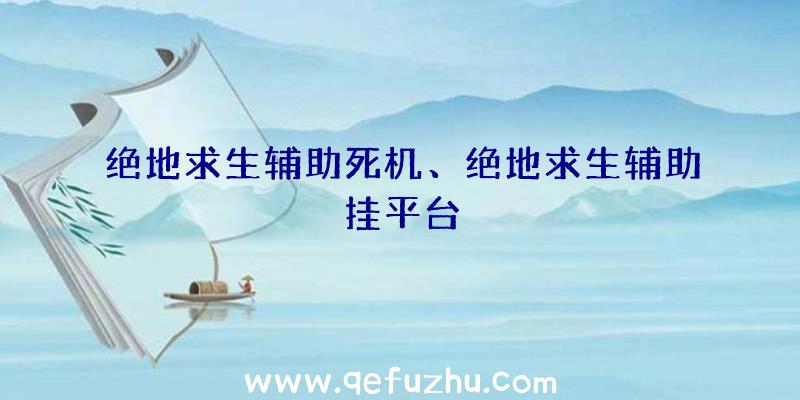 绝地求生辅助死机、绝地求生辅助挂平台

www.qefuzhu.com